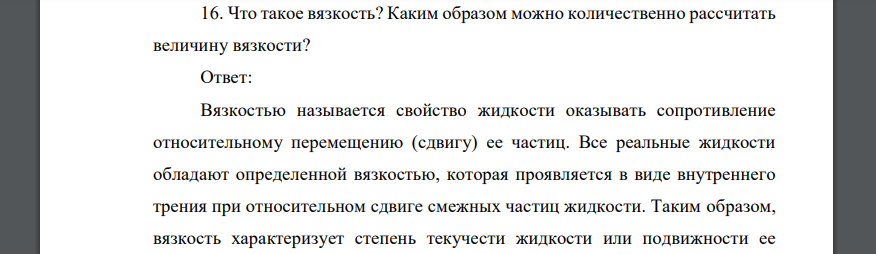 16. Что такое вязкость? Каким образом можно количественно рассчитать величину вязкости?

Ответ:

Вязкостью называется свойство жидкости оказывать сопротивление относительному перемещению (сдвигу) ее частиц. Все реальные жидкости обладают определенной вязкостью, которая проявляется в виде внутреннего трения при относительном сдвиге смежных частиц жидкости. Таким образом, вязкость характеризует степень текучести жидкости или подвижности ее